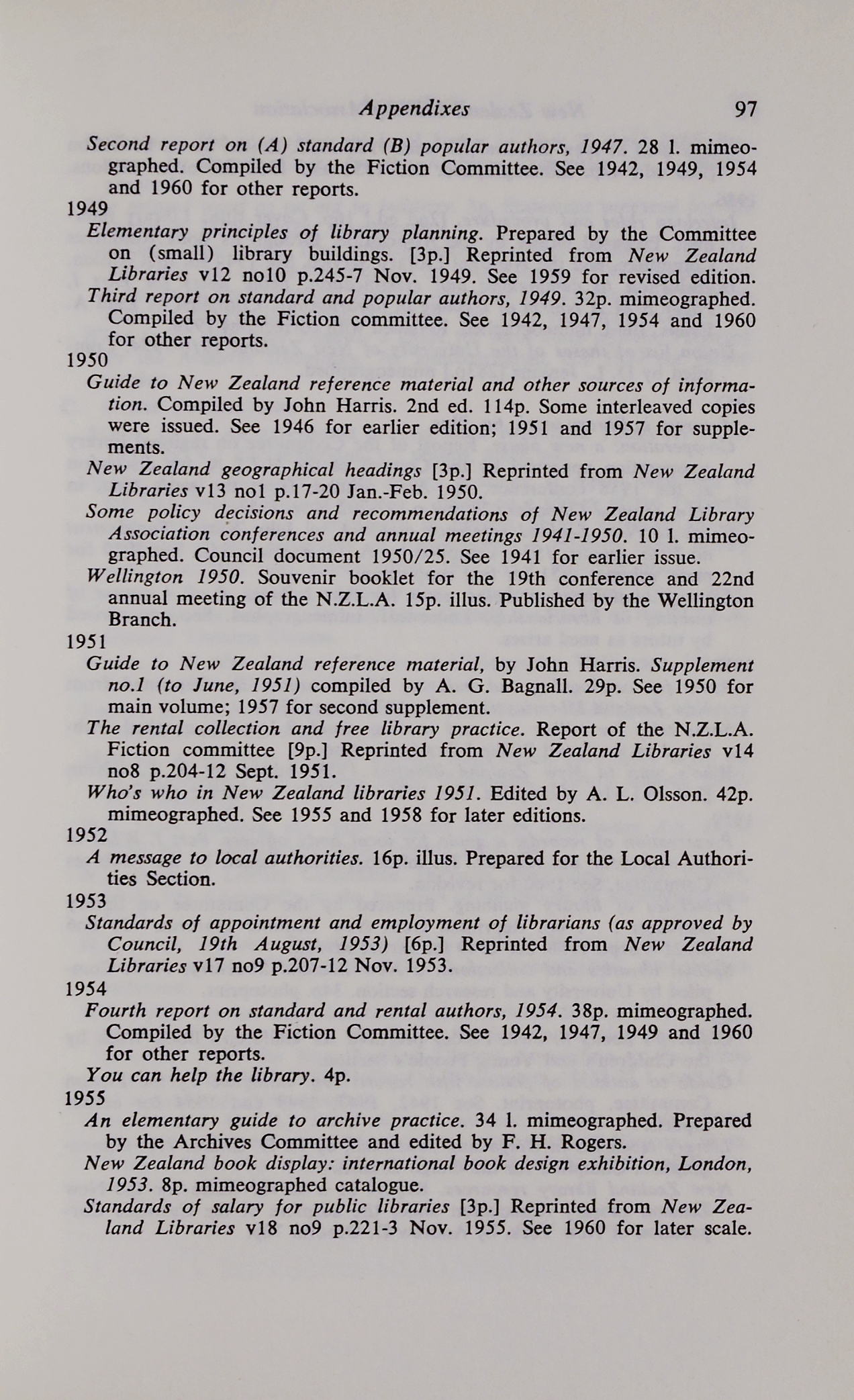 Appendixes 97

Second report on (A) standard (B) popular authors, 1947. 28 l. mimeographed. Compiled by the Fiction Committee. See 1942, 1949, 1954 and 1960 for other reports.

1949

Elementary principles of library planning. Prepared by the Committee on (small) library buildings. [3p.] Reprinted from New Zealand Libraries v12 no10 p.245-7 Nov. 1949. See 1959 for revised edition.

Third report on standard and popular authors, 1949. 32p. mimeographed. Compiled by the Fiction committee. See 1942, 1947, 1954 and 1960 for other reports.

1950

Guide to New Zealand reference material and other sources of information. Compiled by John Harris. 2nd ed. 114p. Some interleaved copies were issued. See 1946 for earlier edition; 1951 and 1957 for supplements.

New Zealand geographical headings [3p.] Reprinted from New Zealand Libraries v13 no1 p.17-20 Jan.-Feb. 1950.

Some policy decisions and recommendations of New Zealand Library Association conferences and annual meetings 1941-1950. 10 l. mimeographed. Council document 1950/25. See 1941 for earlier issue.

Wellington 1950. Souvenir booklet for the 19th conference and 22nd annual meeting of the N.Z.L.A. 15p. illus. Published by the Wellington Branch.

1951

Guide to New Zealand reference material, by John Harris. Supplement no.1 (to June, 1951) compiled by A. G. Bagnall. 29p. See 1950 for main volume; 1957 for second supplement.

The rental collection and free library practice. Report of the N.Z.L.A. Fiction committee [9p.] Reprinted from New Zealand Libraries v14 no8 p.204-12 Sept. 1951.

Who's who in New Zealand libraries 1951. Edited by A. L. Olsson. 42p. mimeographed. See 1955 and 1958 for later editions.

1952

A message to local authorities. 16p. illus. Prepared for the Local Authorities Section.

1953

Standards of appointment and employment of librarians (as approved by Council, 19th August, 1953) [6p.] Reprinted from New Zealand Libraries v17 no9 p.207-12 Nov. 1953.

1954

Fourth report on standard and rental authors, 1954. 38p. mimeographed. Compiled by the Fiction Committee. See 1942, 1947, 1949 and 1960 for other reports.

You can help the library. 4p.

1955

An elementary guide to archive practice. 34 l. mimeographed. Prepared by the Archives Committee and edited by F. H. Rogers.

New Zealand book display: international book design exhibition, London, 1953. 8p. mimeographed catalogue.

Standards of salary for public libraries [3p.] Reprinted from New Zealand Libraries v18 no9 p.221-3 Nov. 1955. See 1960 for later scale.